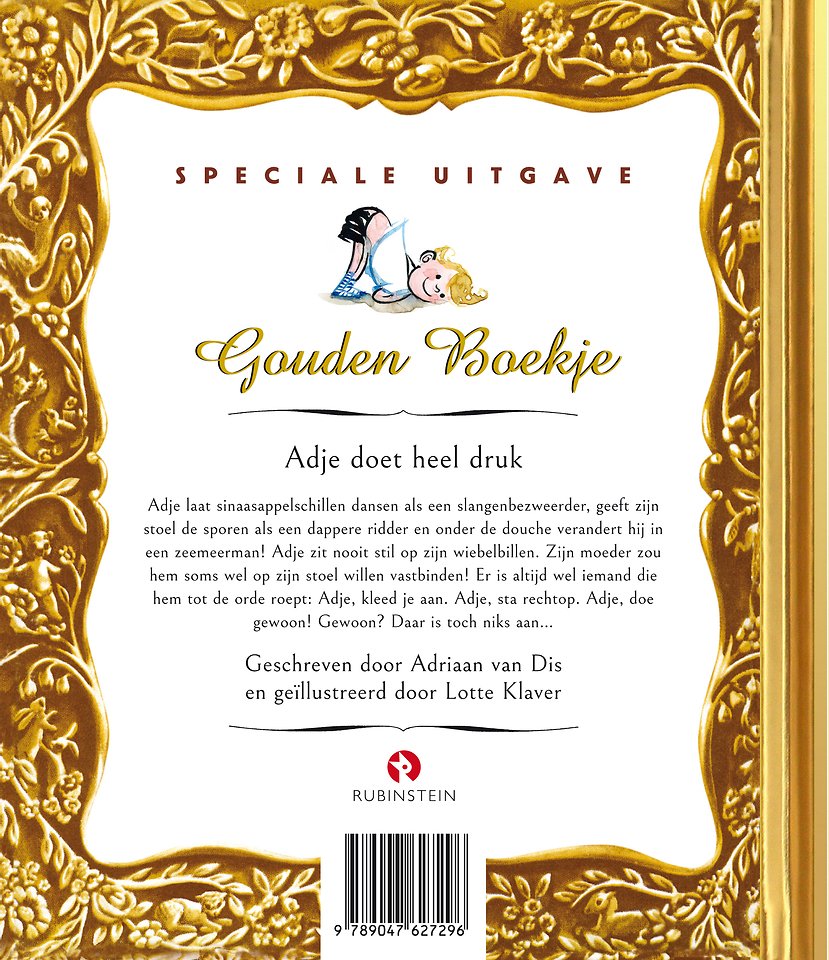 SPECIALE UITGAVE

Gouden Boekje

Adje doet heel druk

Adje laat sinaasappelschillen dansen als een slangenbezweerder, geeft zijn stoel de sporen als een dappere ridder en onder de douche verandert hij in een zeemeerman! Adje zit nooit stil op zijn wiebelbillen. Zijn moeder zou hem soms wel op zijn stoel willen vastbinden! Er is altijd wel iemand die hem tot de orde roept: Adje, kleed je aan. Adje, sta rechtop. Adje, doe gewoon! Gewoon? Daar is toch niks aan...

Geschreven door Adriaan van Dis
en geïllustreerd door Lotte Klaver

RUBINSTEIN

9 789047 627296